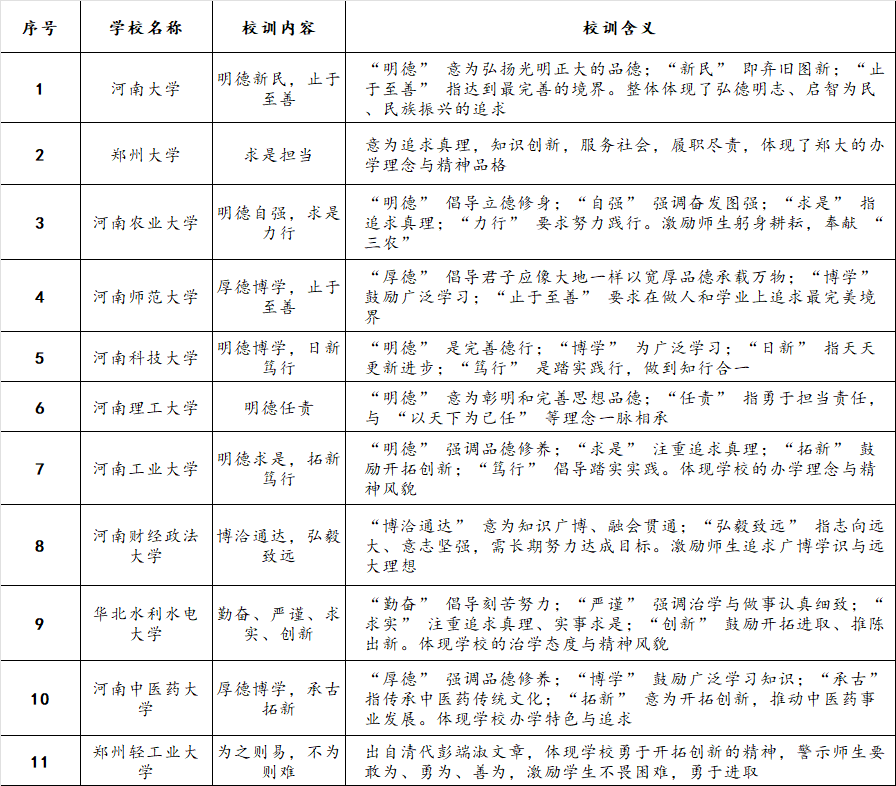 | 序号 | 学校名称 | 校训内容 | 校训含义 |
|---|---|---|---|
| 1 | 河南大学 | 明德新民，止于至善 | “明德” 意为弘扬光明正大的品德；“新民” 即弃旧图新；“止于至善” 指达到最完善的境界。整体体现了弘德明志、启智为民、民族振兴的追求 |
| 2 | 郑州大学 | 求是担当 | 意为追求真理，知识创新，服务社会，履职尽责，体现了郑大的办学理念与精神品格 |
| 3 | 河南农业大学 | 明德自强，求是力行 | “明德” 倡导立德修身；“自强” 强调奋发图强；“求是” 指追求真理；“力行” 要求努力践行。激励师生躬身耕耘，奉献 “三农” |
| 4 | 河南师范大学 | 厚德博学，止于至善 | “厚德” 倡导君子应像大地一样以宽厚品德承载万物；“博学” 鼓励广泛学习；“止于至善” 要求在做人和学业上追求最完美境界 |
| 5 | 河南科技大学 | 明德博学，日新笃行 | “明德” 是完善德行；“博学” 为广泛学习；“日新” 指天天更新进步；“笃行” 是踏实践行，做到知行合一 |
| 6 | 河南理工大学 | 明德任责 | “明德” 意为彰明和完善思想品德；“任责” 指勇于担当责任，与 “以天下为己任” 等理念一脉相承 |
| 7 | 河南工业大学 | 明德求是，拓新笃行 | “明德” 强调品德修养；“求是” 注重追求真理；“拓新” 鼓励开拓创新；“笃行” 倡导踏实实践。体现学校的办学理念与精神风貌 |
| 8 | 河南财经政法大学 | 博洽通达，弘毅致远 | “博洽通达” 意为知识广博、融会贯通；“弘毅致远” 指志向远大、意志坚强，需长期努力达成目标。激励师生追求广博学识与远大理想 |
| 9 | 华北水利水电大学 | 勤奋、严谨、求实、创新 | “勤奋” 倡导刻苦努力；“严谨” 强调治学与做事认真细致；“求实” 注重追求真理、实事求是；“创新” 鼓励开拓进取、推陈出新。体现学校的治学态度与精神风貌 |
| 10 | 河南中医药大学 | 厚德博学，承古拓新 | “厚德” 强调品德修养；“博学” 鼓励广泛学习知识；“承古” 指传承中医药传统文化；“拓新” 意为开拓创新，推动中医药事业发展。体现学校办学特色与追求 |
| 11 | 郑州轻工业大学 | 为之则易，不为则难 | 出自清代彭端淑文章，体现学校勇于开拓创新的精神，警示师生要敢为、勇为、善为，激励学生不畏困难，勇于进取 |